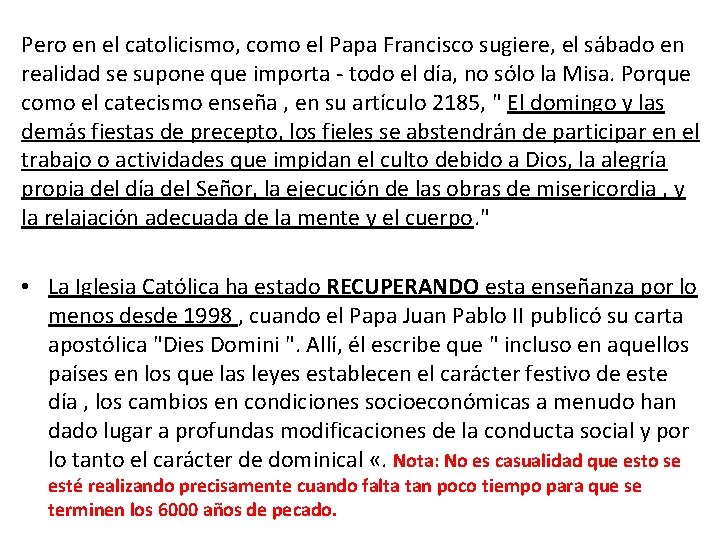 Pero en el catolicismo, como el Papa Francisco sugiere, el sábado en realidad se supone que importa - todo el día, no sólo la Misa. Porque como el catecismo enseña , en su artículo 2185, " El domingo y las demás fiestas de precepto, los fieles se abstendrán de participar en el trabajo o actividades que impidan el culto debido a Dios, la alegría propia del día del Señor, la ejecución de las obras de misericordia , y la relajación adecuada de la mente y el cuerpo."

• La Iglesia Católica ha estado RECUPERANDO esta enseñanza por lo menos desde 1998 , cuando el Papa Juan Pablo II publicó su carta apostólica "Dies Domini ". Allí, él escribe que " incluso en aquellos países en los que las leyes establecen el carácter festivo de este día , los cambios en condiciones socioeconómicas a menudo han dado lugar a profundas modificaciones de la conducta social y por lo tanto el carácter de dominical «. Nota: No es casualidad que esto se esté realizando precisamente cuando falta tan poco tiempo para que se terminen los 6000 años de pecado.